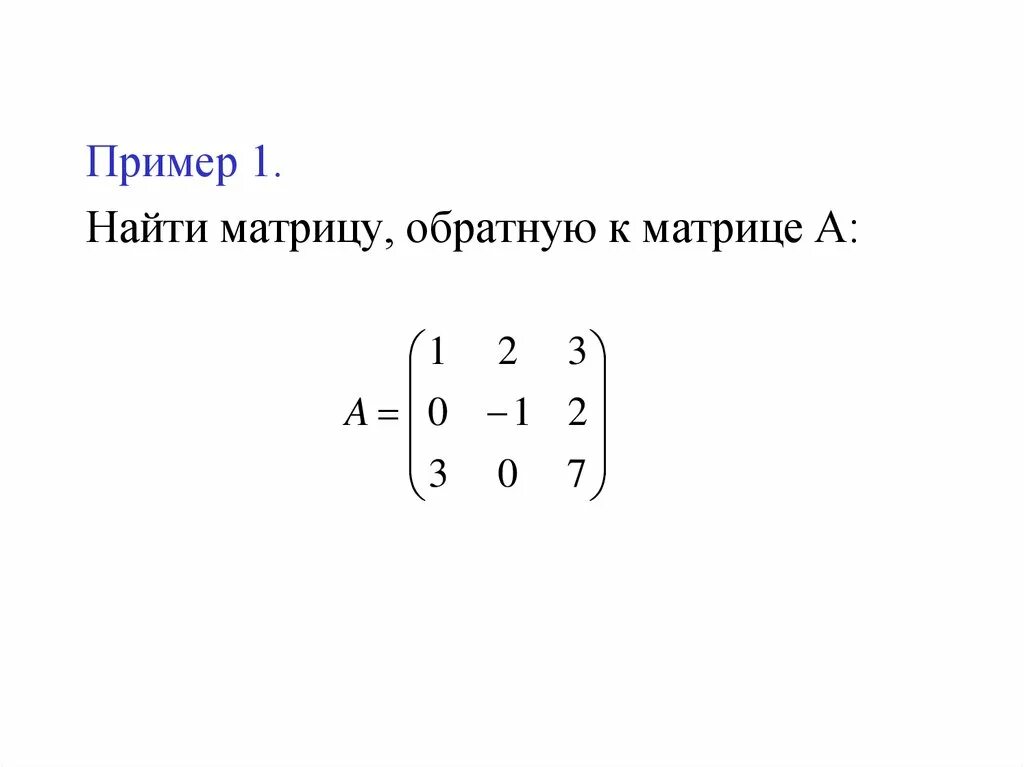 Пример 1.

Найти матрицу, обратную к матрице А:

$A = \begin{pmatrix} 1 & 2 & 3 \\ 0 & -1 & 2 \\ 3 & 0 & 7 \end{pmatrix}$